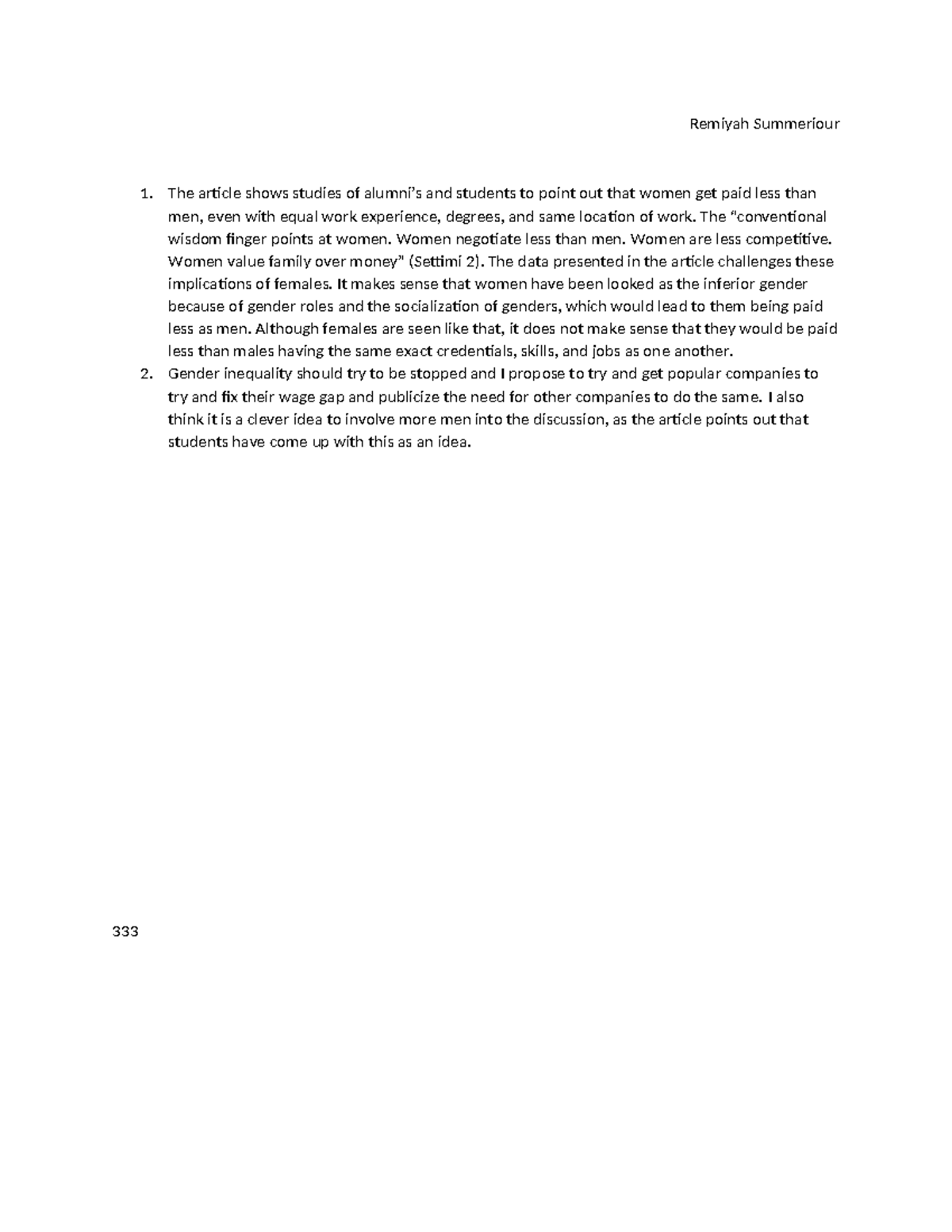 Remiyah Summeriour

1. The article shows studies of alumni's and students to point out that women get paid less than men, even with equal work experience, degrees, and same location of work. The "conventional wisdom finger points at women. Women negotiate less than men. Women are less competitive. Women value family over money" (Settimi 2). The data presented in the article challenges these implications of females. It makes sense that women have been looked as the inferior gender because of gender roles and the socialization of genders, which would lead to them being paid less as men. Although females are seen like that, it does not make sense that they would be paid less than males having the same exact credentials, skills, and jobs as one another.
2. Gender inequality should try to be stopped and I propose to try and get popular companies to try and fix their wage gap and publicize the need for other companies to do the same. I also think it is a clever idea to involve more men into the discussion, as the article points out that students have come up with this as an idea.

333